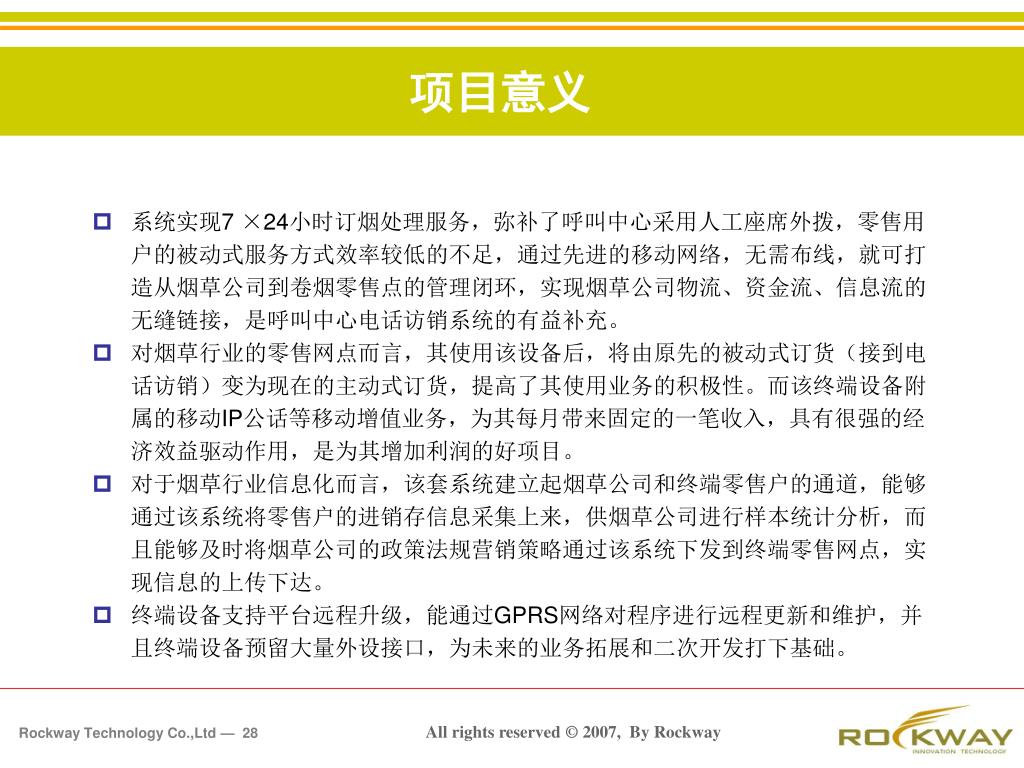 项目意义

系统实现7 ×24小时订烟处理服务，弥补了呼叫中心采用人工座席外拨，零售用户的被动式服务方式效率较低的不足，通过先进的移动网络，无需布线，就可打造从烟草公司到卷烟零售点的管理闭环，实现烟草公司物流、资金流、信息流的无缝链接，是呼叫中心电话访销系统的有益补充。

对烟草行业的零售网点而言，其使用该设备后，将由原先的被动式订货（接到电话访销）变为现在的主动式订货，提高了其使用业务的积极性。而该终端设备附属的移动IP公话等移动增值业务，为其每月带来固定的一笔收入，具有很强的经济效益驱动作用，是为其增加利润的好项目。

对于烟草行业信息化而言，该套系统建立起烟草公司和终端零售户的通道，能够通过该系统将零售户的进销存信息采集上来，供烟草公司进行样本统计分析，而且能够及时将烟草公司的政策法规营销策略通过该系统下发到终端零售网点，实现信息的上传下达。

终端设备支持平台远程升级，能通过GPRS网络对程序进行远程更新和维护，并且终端设备预留大量外设接口，为未来的业务拓展和二次开发打下基础。

Rockway Technology Co.,Ltd — 28

All rights reserved © 2007, By Rockway

ROCKWAY
INNOVATION TECHNOLOGY